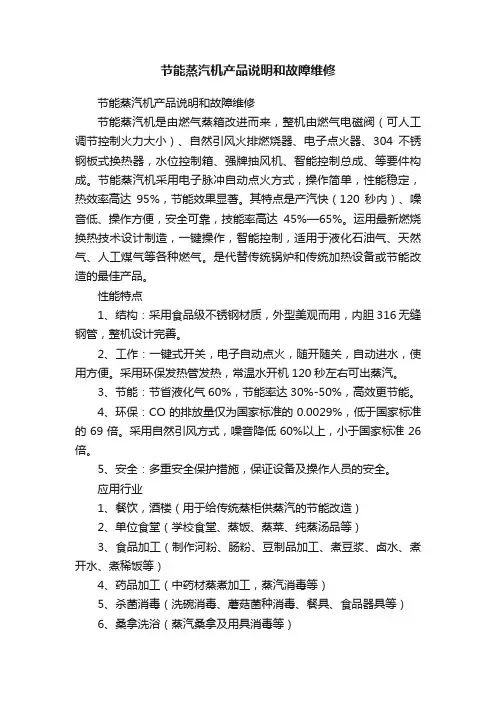 节能蒸汽机产品说明和故障维修

节能蒸汽机产品说明和故障维修

节能蒸汽机是由燃气蒸箱改进而来，整机由燃气电磁阀（可人工调节控制火力大小）、自然引风火排燃烧器、电子点火器、304 不锈钢板式换热器，水位控制箱、强牌抽风机、智能控制总成、等要件构成。节能蒸汽机采用电子脉冲自动点火方式，操作简单，性能稳定，热效率高达 95%，节能效果显著。其特点是产汽快（120 秒内）、噪音低、操作方便，安全可靠，技能率高达 45%—65%。运用最新燃烧换热技术设计制造，一键操作，智能控制，适用于液化石油气、天然气、人工煤气等各种燃气。是代替传统锅炉和传统加热设备或节能改造的最佳产品。

性能特点

1、结构：采用食品级不锈钢材质，外型美观而用，内胆 316 无缝钢管，整机设计完善。

2、工作：一键式开关，电子自动点火，随开随关，自动进水，使用方便。采用环保发热管发热，常温水开机 120 秒左右可出蒸汽。

3、节能：节省液化气 60%，节能率达 30%-50%，高效更节能。

4、环保：CO 的排放量仅为国家标准的 0.0029%，低于国家标准的 69 倍。采用自然引风方式，噪音降低 60%以上，小于国家标准 26 倍。

5、安全：多重安全保护措施，保证设备及操作人员的安全。

应用行业

1、餐饮，酒楼（用于给传统蒸柜供蒸汽的节能改造）

2、单位食堂（学校食堂、蒸饭、蒸菜、纯蒸汤品等）

3、食品加工（制作河粉、肠粉、豆制品加工、煮豆浆、卤水、煮开水、煮稀饭等）

4、药品加工（中药材蒸煮加工，蒸汽消毒等）

5、杀菌消毒（洗碗消毒、蘑菇菌种消毒、餐具、食品器具等）

6、桑拿洗浴（蒸汽桑拿及用具消毒等）